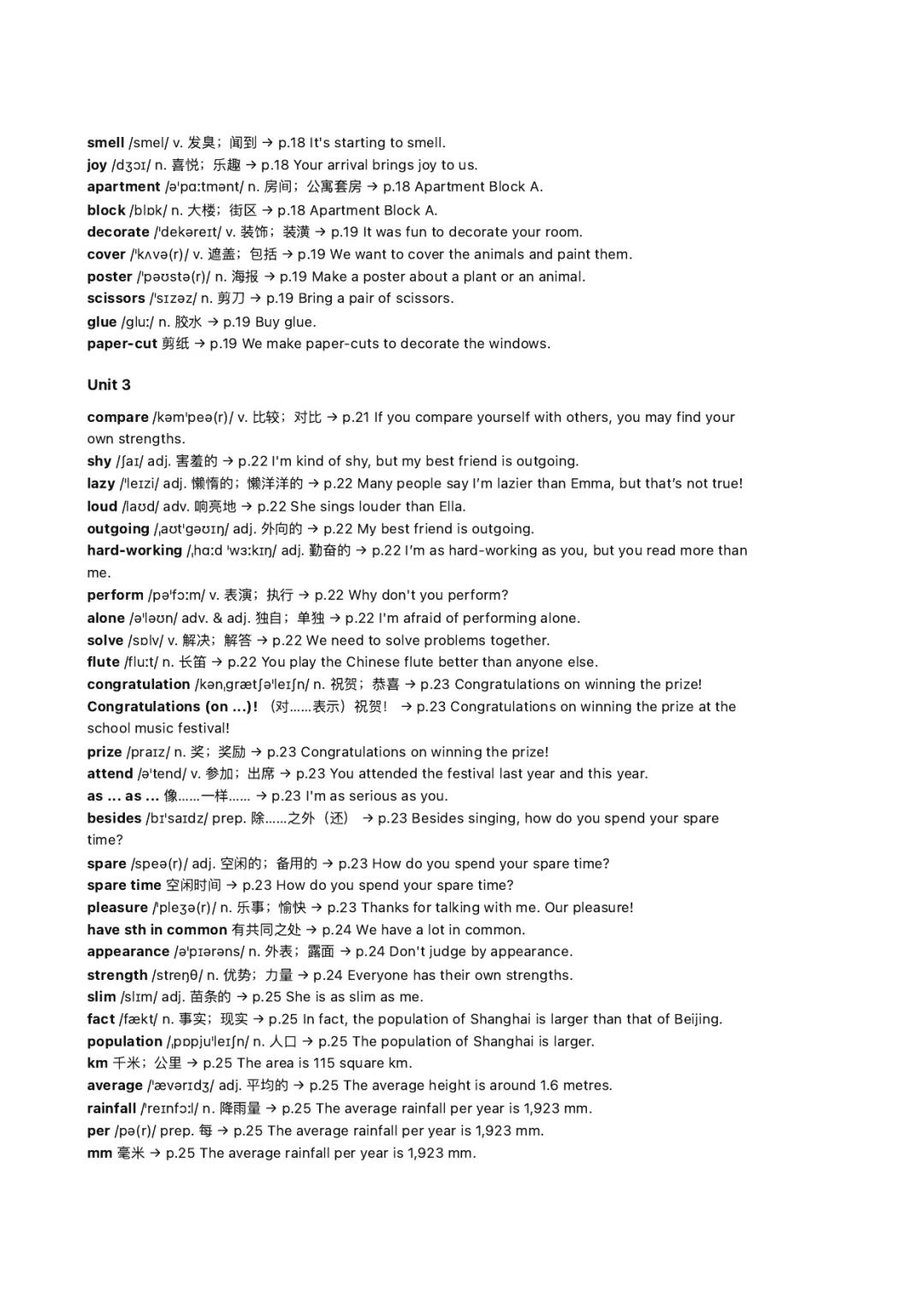 smell /smel/ v. 发臭；闻到 → p.18 It's starting to smell.
joy /dʒɔɪ/ n. 喜悦；乐趣 → p.18 Your arrival brings joy to us.
apartment /ə'pɑːtmənt/ n. 房间；公寓套房 → p.18 Apartment Block A.
block /blɒk/ n. 大楼；街区 → p.18 Apartment Block A.
decorate /'dekəreɪt/ v. 装饰；装潢 → p.19 It was fun to decorate your room.
cover /'kʌvə(r)/ v. 遮盖；包括 → p.19 We want to cover the animals and paint them.
poster /'pəʊstə(r)/ n. 海报 → p.19 Make a poster about a plant or an animal.
scissors /'sɪzəz/ n. 剪刀 → p.19 Bring a pair of scissors.
glue /gluː/ n. 胶水 → p.19 Buy glue.
paper-cut 剪纸 → p.19 We make paper-cuts to decorate the windows.

Unit 3

compare /kəm'peə(r)/ v. 比较；对比 → p.21 If you compare yourself with others, you may find your own strengths.
shy /ʃaɪ/ adj. 害羞的 → p.22 I'm kind of shy, but my best friend is outgoing.
lazy /'leɪzi/ adj. 懒惰的；懒洋洋的 → p.22 Many people say I'm lazier than Emma, but that's not true!
loud /laʊd/ adv. 响亮地 → p.22 She sings louder than Ella.
outgoing /ˌaʊt'gəʊɪŋ/ adj. 外向的 → p.22 My best friend is outgoing.
hard-working /ˌhɑːd 'wɜːkɪŋ/ adj. 勤奋的 → p.22 I'm as hard-working as you, but you read more than me.
perform /pə'fɔːm/ v. 表演；执行 → p.22 Why don't you perform?
alone /ə'ləʊn/ adv. & adj. 独自；单独 → p.22 I'm afraid of performing alone.
solve /sɒlv/ v. 解决；解答 → p.22 We need to solve problems together.
flute /fluːt/ n. 长笛 → p.22 You play the Chinese flute better than anyone else.
congratulation /kənˌgrætʃə'leɪʃn/ n. 祝贺；恭喜 → p.23 Congratulations on winning the prize!
Congratulations (on ...)! （对……表示）祝贺！ → p.23 Congratulations on winning the prize at the school music festival!
prize /praɪz/ n. 奖；奖励 → p.23 Congratulations on winning the prize!
attend /ə'tend/ v. 参加；出席 → p.23 You attended the festival last year and this year.
as ... as ... 像……一样…… → p.23 I'm as serious as you.
besides /bɪ'saɪdz/ prep. 除……之外（还） → p.23 Besides singing, how do you spend your spare time?
spare /speə(r)/ adj. 空闲的；备用的 → p.23 How do you spend your spare time?
spare time 空闲时间 → p.23 How do you spend your spare time?
pleasure /'pleʒə(r)/ n. 乐事；愉快 → p.23 Thanks for talking with me. Our pleasure!
have sth in common 有共同之处 → p.24 We have a lot in common.
appearance /ə'pɪərəns/ n. 外表；露面 → p.24 Don't judge by appearance.
strength /streŋθ/ n. 优势；力量 → p.24 Everyone has their own strengths.
slim /slɪm/ adj. 苗条的 → p.25 She is as slim as me.
fact /fækt/ n. 事实；现实 → p.25 In fact, the population of Shanghai is larger than that of Beijing.
population /ˌpɒpju'leɪʃn/ n. 人口 → p.25 The population of Shanghai is larger.
km 千米；公里 → p.25 The area is 115 square km.
average /'ævərɪdʒ/ adj. 平均的 → p.25 The average height is around 1.6 metres.
rainfall /'reɪnfɔːl/ n. 降雨量 → p.25 The average rainfall per year is 1,923 mm.
per /pə(r)/ prep. 每 → p.25 The average rainfall per year is 1,923 mm.
mm 毫米 → p.25 The average rainfall per year is 1,923 mm.